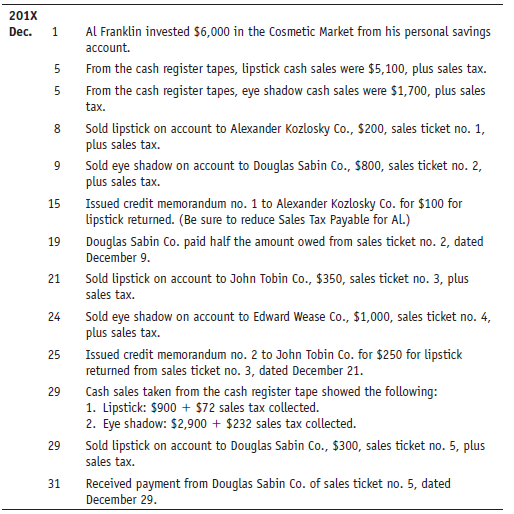 201X
Dec. 1 Al Franklin invested \$6,000 in the Cosmetic Market from his personal savings account.

5 From the cash register tapes, lipstick cash sales were \$5,100, plus sales tax.

5 From the cash register tapes, eye shadow cash sales were \$1,700, plus sales tax.

8 Sold lipstick on account to Alexander Kozlosky Co., \$200, sales ticket no. 1, plus sales tax.

9 Sold eye shadow on account to Douglas Sabin Co., \$800, sales ticket no. 2, plus sales tax.

15 Issued credit memorandum no. 1 to Alexander Kozlosky Co. for \$100 for lipstick returned. (Be sure to reduce Sales Tax Payable for Al.)

19 Douglas Sabin Co. paid half the amount owed from sales ticket no. 2, dated December 9.

21 Sold lipstick on account to John Tobin Co., \$350, sales ticket no. 3, plus sales tax.

24 Sold eye shadow on account to Edward Wease Co., \$1,000, sales ticket no. 4, plus sales tax.

25 Issued credit memorandum no. 2 to John Tobin Co. for \$250 for lipstick returned from sales ticket no. 3, dated December 21.

29 Cash sales taken from the cash register tape showed the following:
1. Lipstick: \$900 + \$72 sales tax collected.
2. Eye shadow: \$2,900 + \$232 sales tax collected.

29 Sold lipstick on account to Douglas Sabin Co., \$300, sales ticket no. 5, plus sales tax.

31 Received payment from Douglas Sabin Co. of sales ticket no. 5, dated December 29.